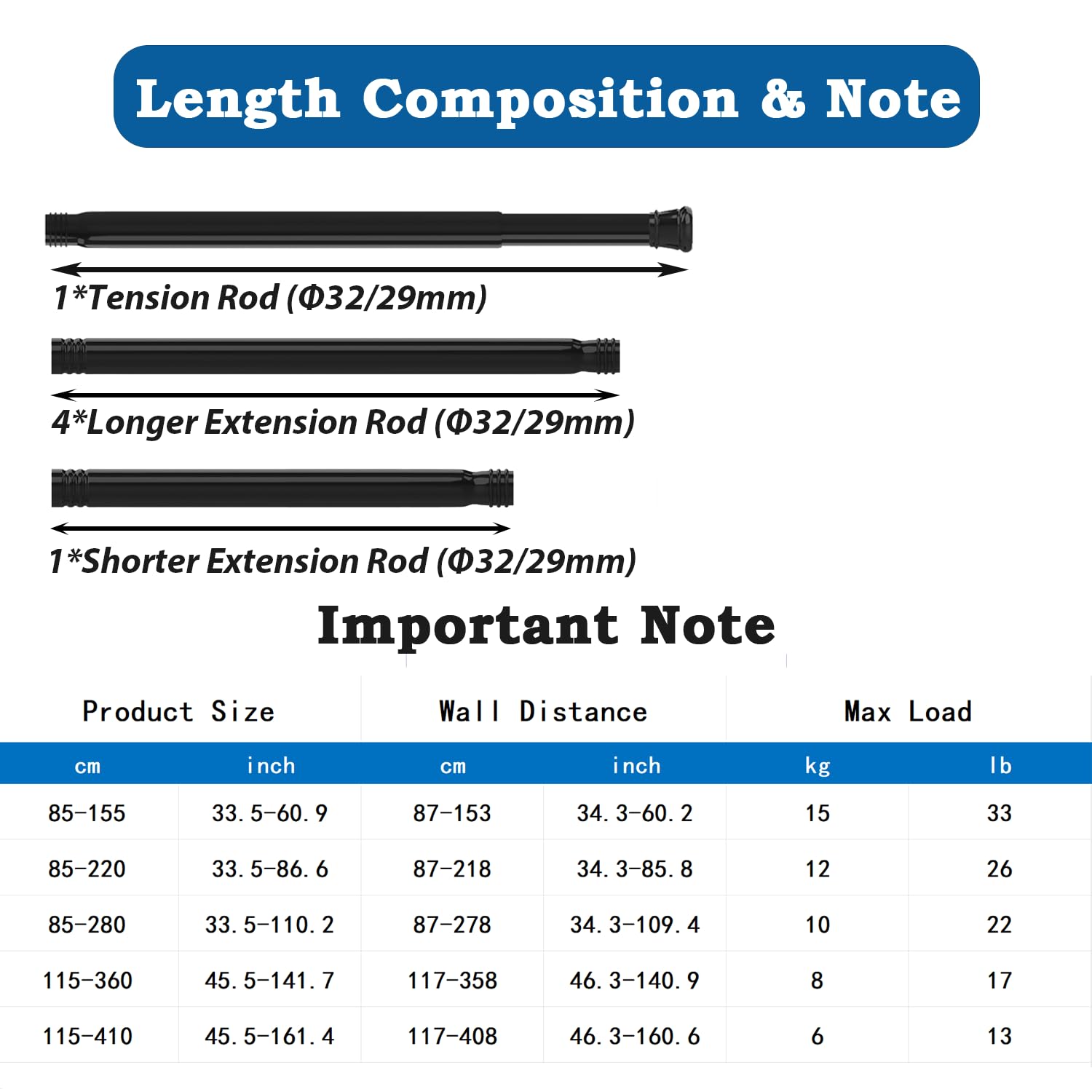 Length Composition & Note

1*Tension Rod (Φ32/29mm)

4*Longer Extension Rod (Φ32/29mm)

1*Shorter Extension Rod (Φ32/29mm)

Important Note

| Product Size | | Wall Distance | | Max Load | |
|---|---|---|---|---|---|
| cm | inch | cm | inch | kg | lb |
| 85-155 | 33.5-60.9 | 87-153 | 34.3-60.2 | 15 | 33 |
| 85-220 | 33.5-86.6 | 87-218 | 34.3-85.8 | 12 | 26 |
| 85-280 | 33.5-110.2 | 87-278 | 34.3-109.4 | 10 | 22 |
| 115-360 | 45.5-141.7 | 117-358 | 46.3-140.9 | 8 | 17 |
| 115-410 | 45.5-161.4 | 117-408 | 46.3-160.6 | 6 | 13 |